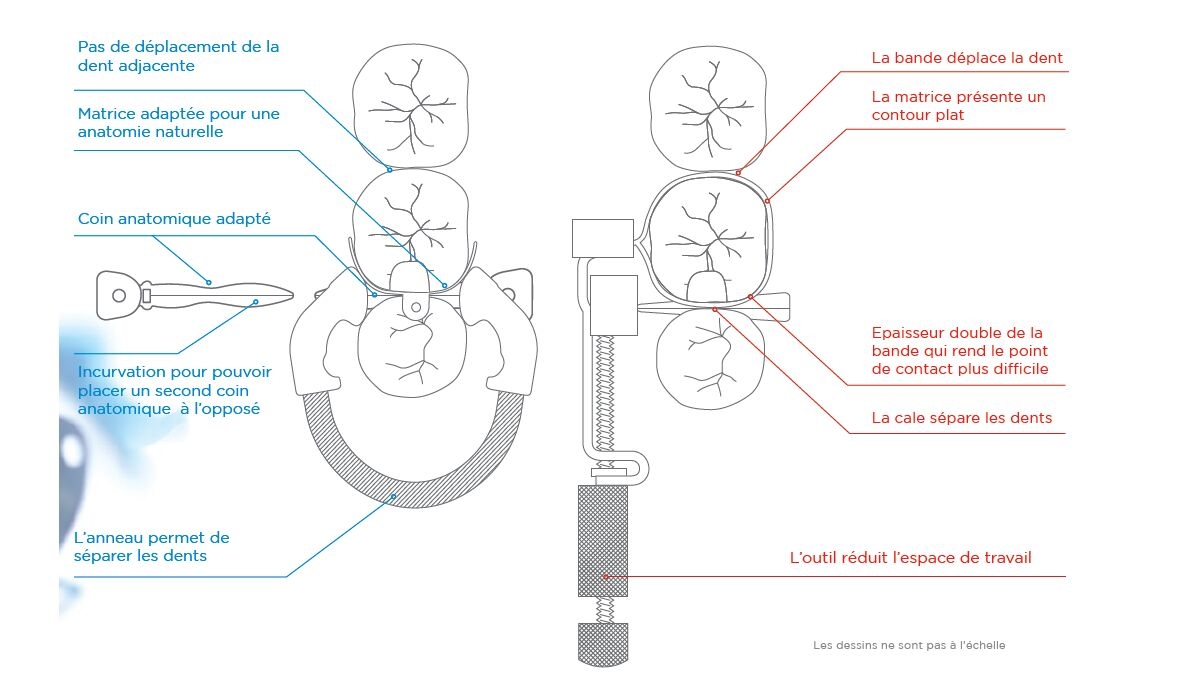 Pas de déplacement de la dent adjacente

Matrice adaptée pour une anatomie naturelle

Coin anatomique adapté

Incurvation pour pouvoir placer un second coin anatomique à l'opposé

L'anneau permet de séparer les dents

La bande déplace la dent

La matrice présente un contour plat

Epaisseur double de la bande qui rend le point de contact plus difficile

La cale sépare les dents

L'outil réduit l'espace de travail

Les dessins ne sont pas à l'échelle